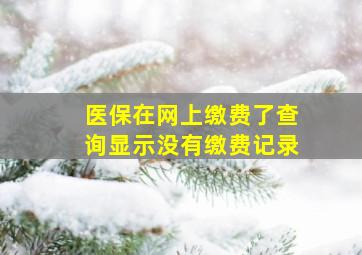 医保在网上缴费了查询显示没有缴费记录